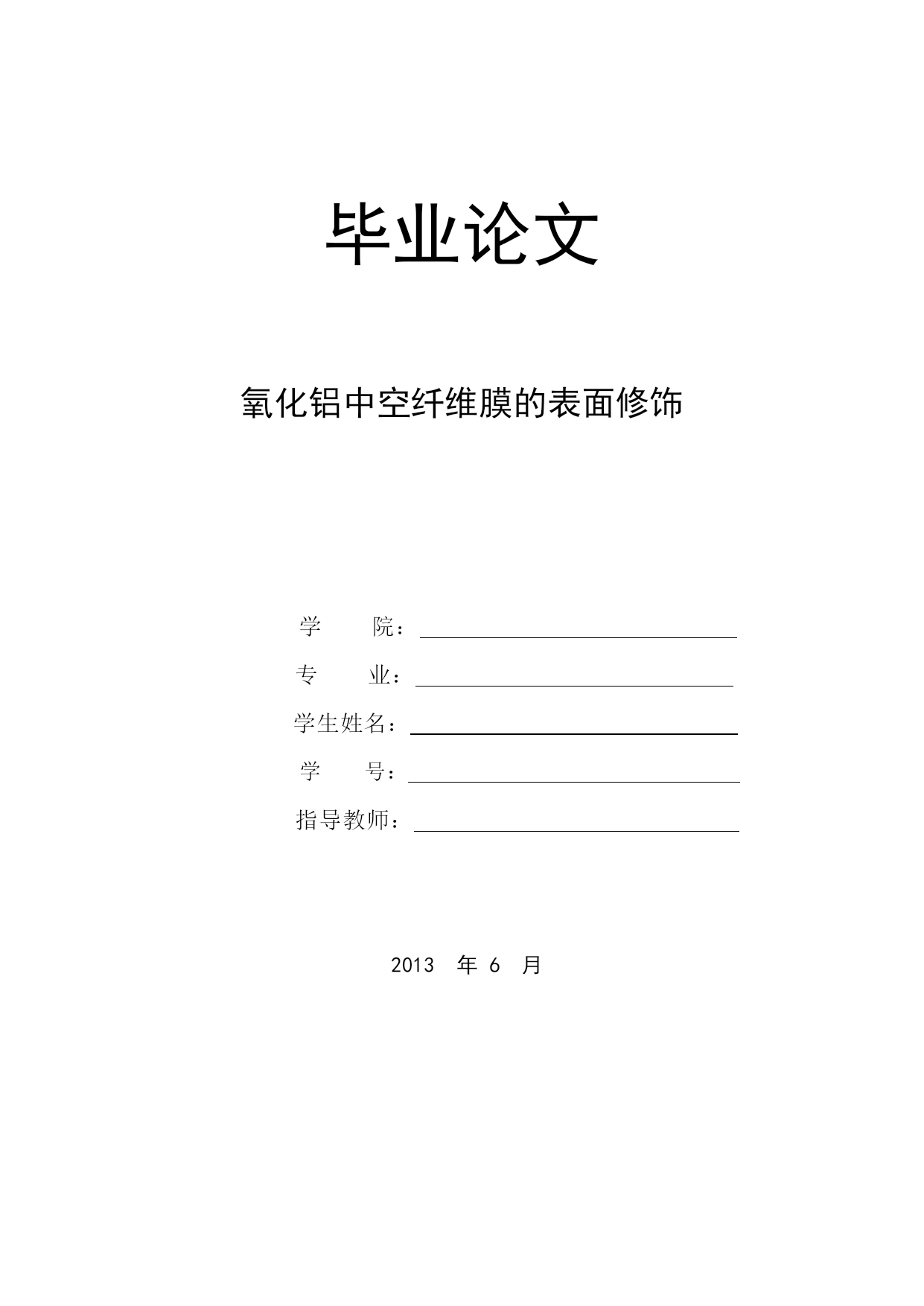 毕业论文

氧化铝中空纤维膜的表面修饰

学　　院：

专　　业：

学生姓名：

学　　号：

指导教师：

2013　年 6　月